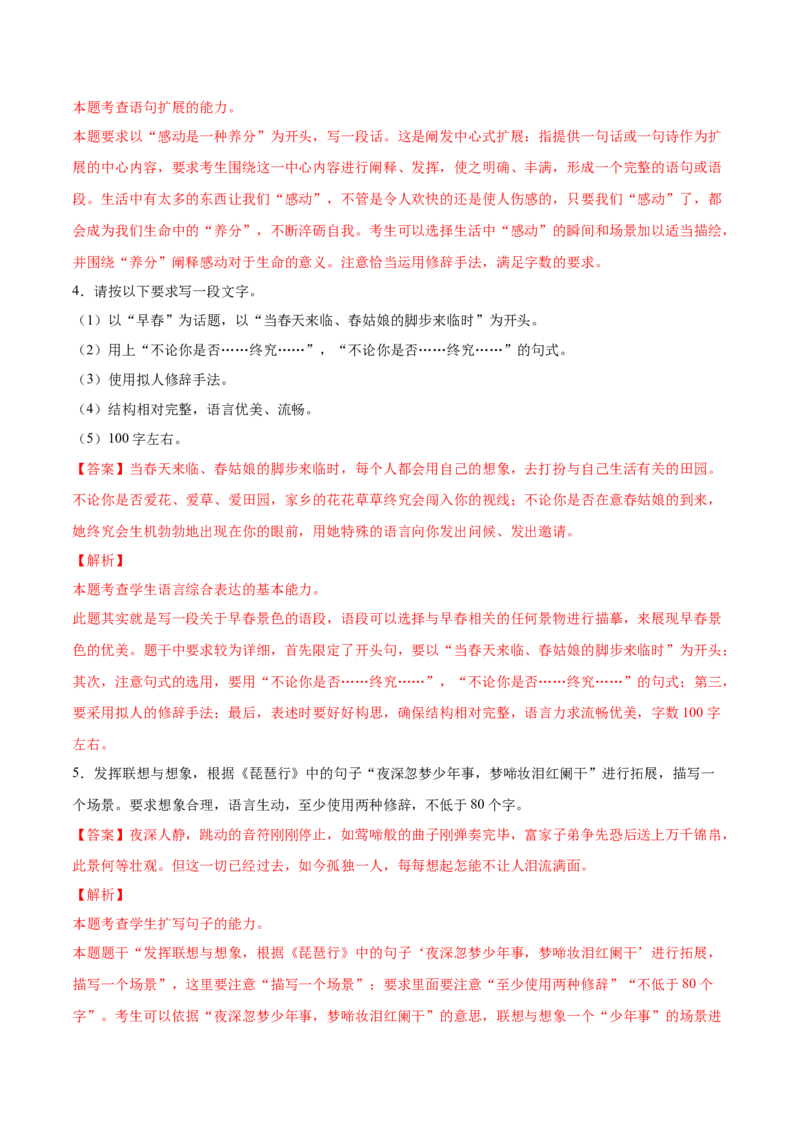 本题考查语句扩展的能力。

本题要求以“感动是一种养分”为开头，写一段话。这是阐发中心式扩展：指提供一句话或一句诗作为扩展的中心内容，要求考生围绕这一中心内容进行阐释、发挥，使之明确、丰满，形成一个完整的语句或语段。生活中有太多的东西让我们“感动”，不管是令人欢快的还是使人伤感的，只要我们“感动”了，都会成为我们生命中的“养分”，不断淬砺自我。考生可以选择生活中“感动”的瞬间和场景加以适当描绘，并围绕“养分”阐释感动对于生命的意义。注意恰当运用修辞手法，满足字数的要求。

4．请按以下要求写一段文字。

（1）以“早春”为话题，以“当春天来临、春姑娘的脚步来临时”为开头。

（2）用上“不论你是否……终究……”，“不论你是否……终究……”的句式。

（3）使用拟人修辞手法。

（4）结构相对完整，语言优美、流畅。

（5）100字左右。

【答案】当春天来临、春姑娘的脚步来临时，每个人都会用自己的想象，去打扮与自己生活有关的田园。不论你是否爱花、爱草、爱田园，家乡的花花草草终究会闯入你的视线；不论你是否在意春姑娘的到来，她终究会生机勃勃地出现在你的眼前，用她特殊的语言向你发出问候、发出邀请。

【解析】

本题考查学生语言综合表达的基本能力。

此题其实就是写一段关于早春景色的语段，语段可以选择与早春相关的任何景物进行描摹，来展现早春景色的优美。题干中要求较为详细，首先限定了开头句，要以“当春天来临、春姑娘的脚步来临时”为开头；其次，注意句式的选用，要用“不论你是否……终究……”，“不论你是否……终究……”的句式；第三，要采用拟人的修辞手法；最后，表述时要好好构思，确保结构相对完整，语言力求流畅优美，字数100字左右。

5．发挥联想与想象，根据《琵琶行》中的句子“夜深忽梦少年事，梦啼妆泪红阑干”进行拓展，描写一个场景。要求想象合理，语言生动，至少使用两种修辞，不低于80个字。

【答案】夜深人静，跳动的音符刚刚停止，如莺啼般的曲子刚弹奏完毕，富家子弟争先恐后送上万千锦帛，此景何等壮观。但这一切已经过去，如今孤独一人，每每想起怎能不让人泪流满面。

【解析】

本题考查学生扩写句子的能力。

本题题干“发挥联想与想象，根据《琵琶行》中的句子‘夜深忽梦少年事，梦啼妆泪红阑干’进行拓展，描写一个场景”，这里要注意“描写一个场景”；要求里面要注意“至少使用两种修辞”“不低于80个字”。考生可以依据“夜深忽梦少年事，梦啼妆泪红阑干”的意思，联想与想象一个“少年事”的场景进